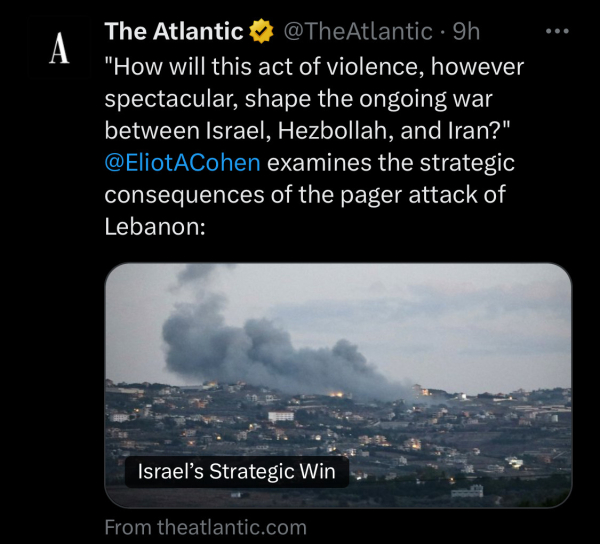 A

The Atlantic @TheAtlantic · 9h

"How will this act of violence, however spectacular, shape the ongoing war between Israel, Hezbollah, and Iran?" @EliotACohen examines the strategic consequences of the pager attack of Lebanon:

Israel's Strategic Win

From theatlantic.com